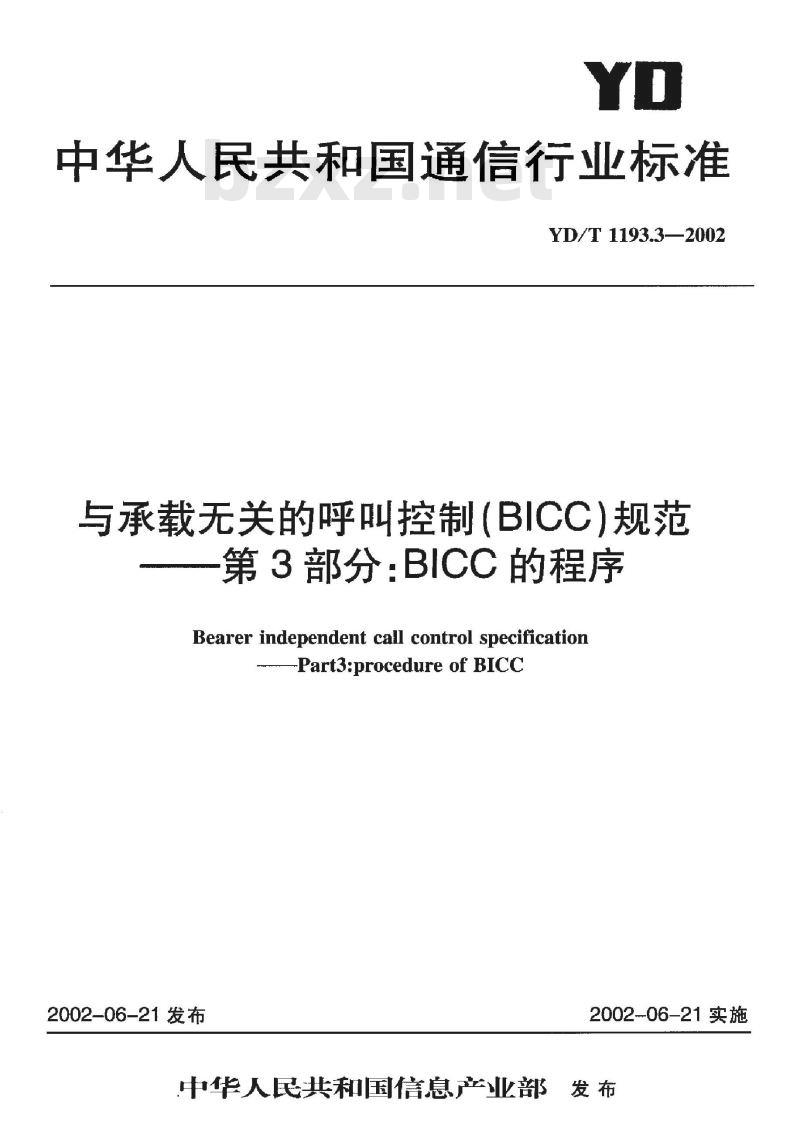 YD

中华人民共和国通信行业标准

bzxz.net

YD/T 1193.3—2002

与承载无关的呼叫控制(BICC)规范
——第3部分:BICC的程序

Bearer independent call control specification
——Part3:procedure of BICC

2002-06-21 发布

2002-06-21 实施

中华人民共和国信息产业部 发布